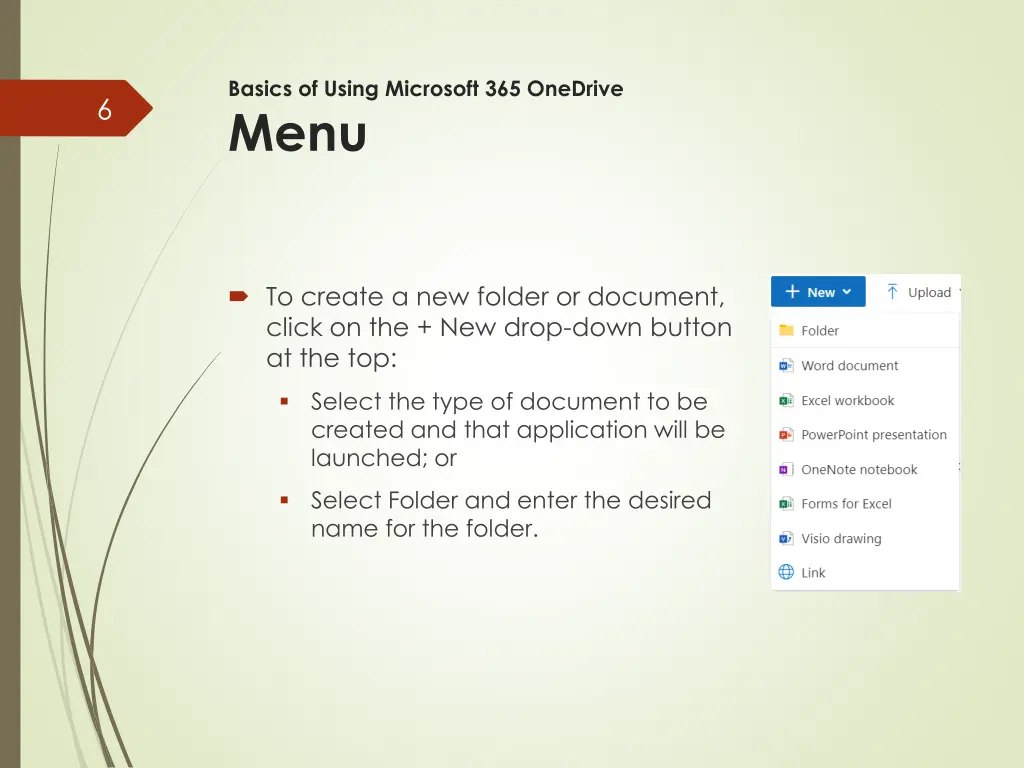 6

Basics of Using Microsoft 365 OneDrive

Menu

To create a new folder or document, click on the + New drop-down button at the top:

Select the type of document to be created and that application will be launched; or

Select Folder and enter the desired name for the folder.

+ New

Upload

Folder

Word document

Excel workbook

PowerPoint presentation

OneNote notebook

Forms for Excel

Visio drawing

Link